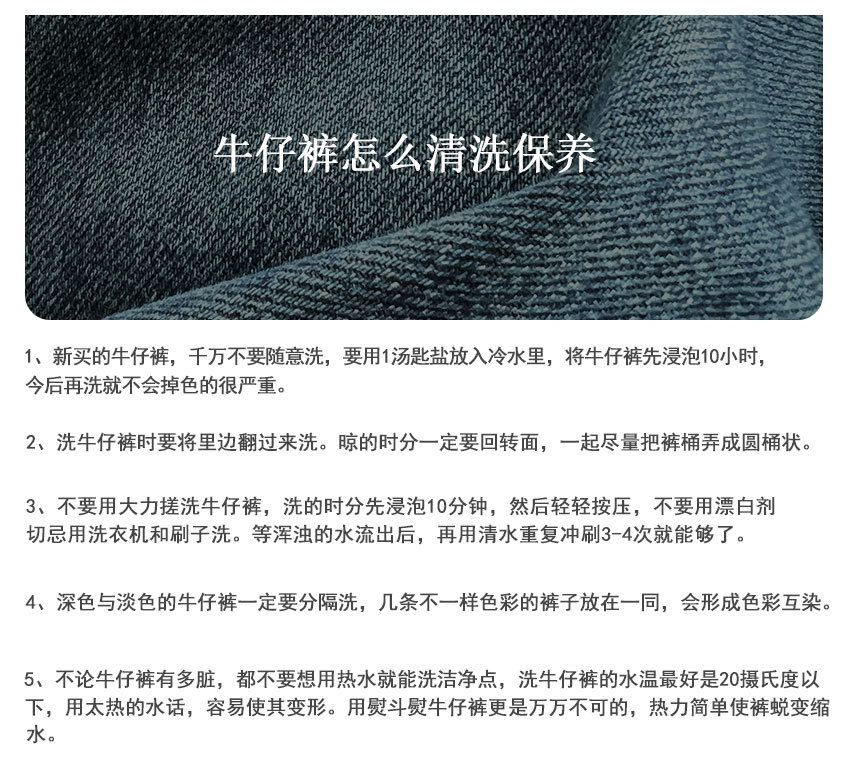 牛仔裤怎么清洗保养

1、新买的牛仔裤，千万不要随意洗，要用1汤匙盐放入冷水里，将牛仔裤先浸泡10小时，今后再洗就不会掉色的很严重。

2、洗牛仔裤时要将里边翻过来洗。晾的时分一定要回转面，一起尽量把裤桶弄成圆桶状。

3、不要用大力搓洗牛仔裤，洗的时分先浸泡10分钟，然后轻轻按压，不要用漂白剂切忌用洗衣机和刷子洗。等浑浊的水流出后，再用清水重复冲刷3-4次就能够了。

4、深色与淡色的牛仔裤一定要分隔洗，几条不一样色彩的裤子放在一同，会形成色彩互染。

5、不论牛仔裤有多脏，都不要想用热水就能洗洁净点，洗牛仔裤的水温最好是20摄氏度以下，用太热的水话，容易使其变形。用熨斗熨牛仔裤更是万万不可的，热力简单使裤蜕变缩水。